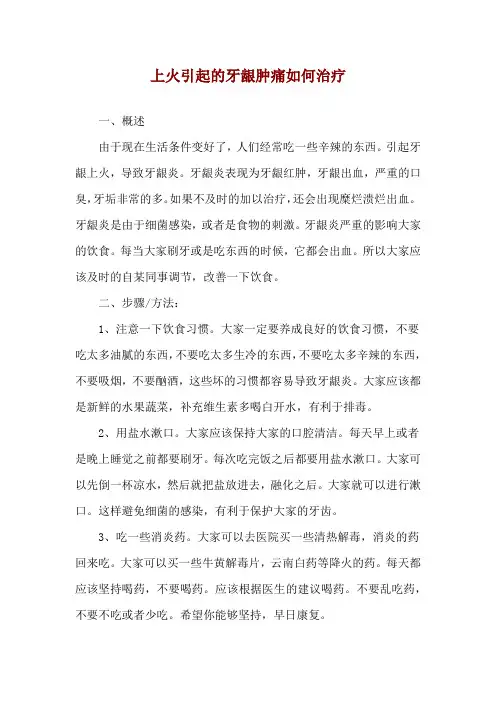 上火引起的牙龈肿痛如何治疗

一、概述

由于现在生活条件变好了，人们经常吃一些辛辣的东西。引起牙龈上火，导致牙龈炎。牙龈炎表现为牙龈红肿，牙龈出血，严重的口臭，牙垢非常的多。如果不及时的加以治疗，还会出现糜烂溃烂出血。牙龈炎是由于细菌感染，或者是食物的刺激。牙龈炎严重的影响大家的饮食。每当大家刷牙或是吃东西的时候，它都会出血。所以大家应该及时的自某同事调节，改善一下饮食。

二、步骤/方法：

1、注意一下饮食习惯。大家一定要养成良好的饮食习惯，不要吃太多油腻的东西，不要吃太多生冷的东西，不要吃太多辛辣的东西，不要吸烟，不要酗酒，这些坏的习惯都容易导致牙龈炎。大家应该都是新鲜的水果蔬菜，补充维生素多喝白开水，有利于排毒。

2、用盐水漱口。大家应该保持大家的口腔清洁。每天早上或者是晚上睡觉之前都要刷牙。每次吃完饭之后都要用盐水漱口。大家可以先倒一杯凉水，然后就把盐放进去，融化之后。大家就可以进行漱口。这样避免细菌的感染，有利于保护大家的牙齿。

3、吃一些消炎药。大家可以去医院买一些清热解毒，消炎的药回来吃。大家可以买一些牛黄解毒片，云南白药等降火的药。每天都应该坚持喝药，不要喝药。应该根据医生的建议喝药。不要乱吃药，不要不吃或者少吃。希望你能够坚持，早日康复。